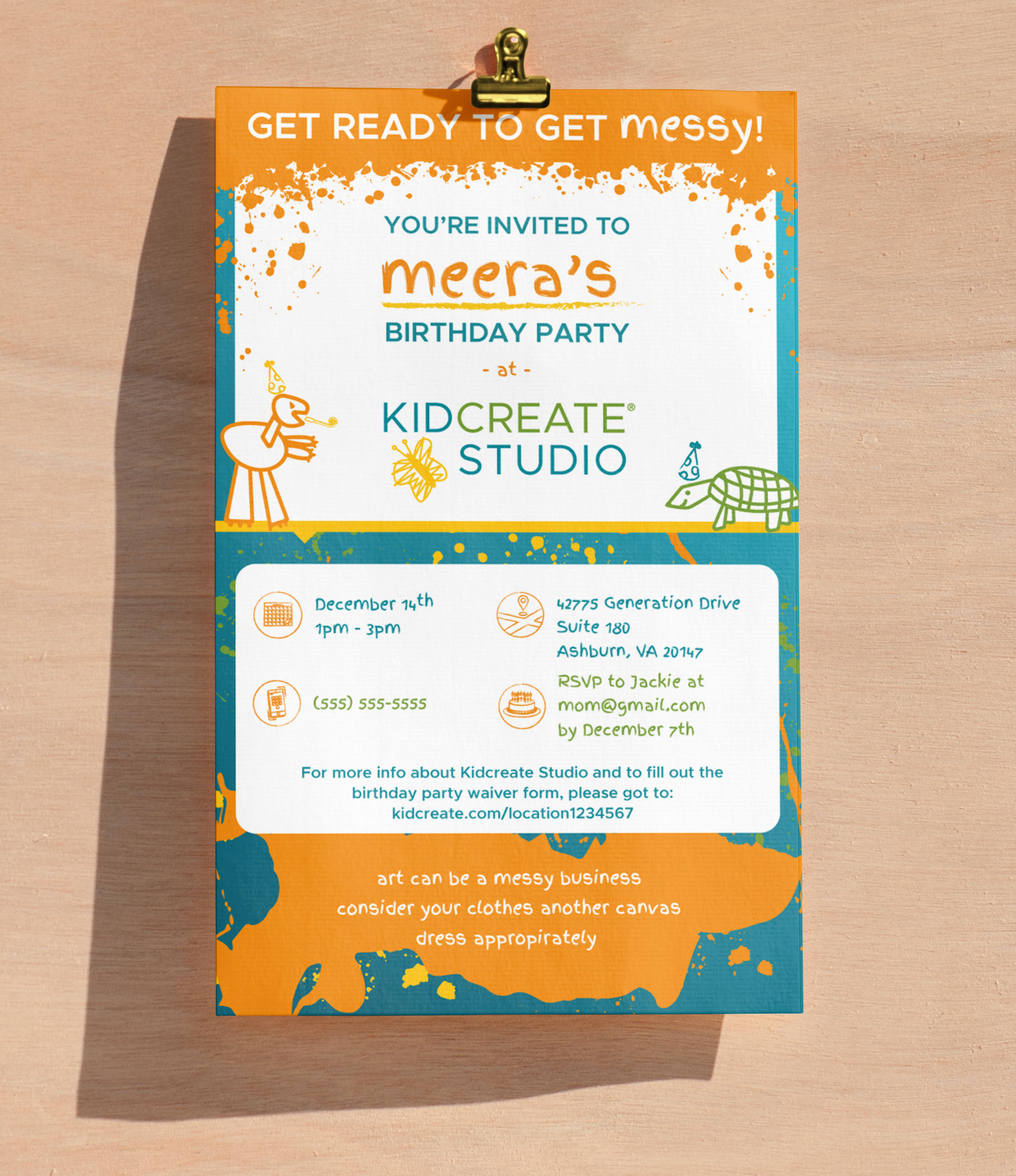 GET READY TO GET messy!

YOU'RE INVITED TO

meera's

BIRTHDAY PARTY

- at -

KIDCREATE®
STUDIO

December 14th
1pm - 3pm

42775 Generation Drive
Suite 180
Ashburn, VA 20147

(555) 555-5555

RSVP to Jackie at
mom@gmail.com
by December 7th

For more info about Kidcreate Studio and to fill out the birthday party waiver form, please got to:
kidcreate.com/location1234567

art can be a messy business
consider your clothes another canvas
dress appropirately